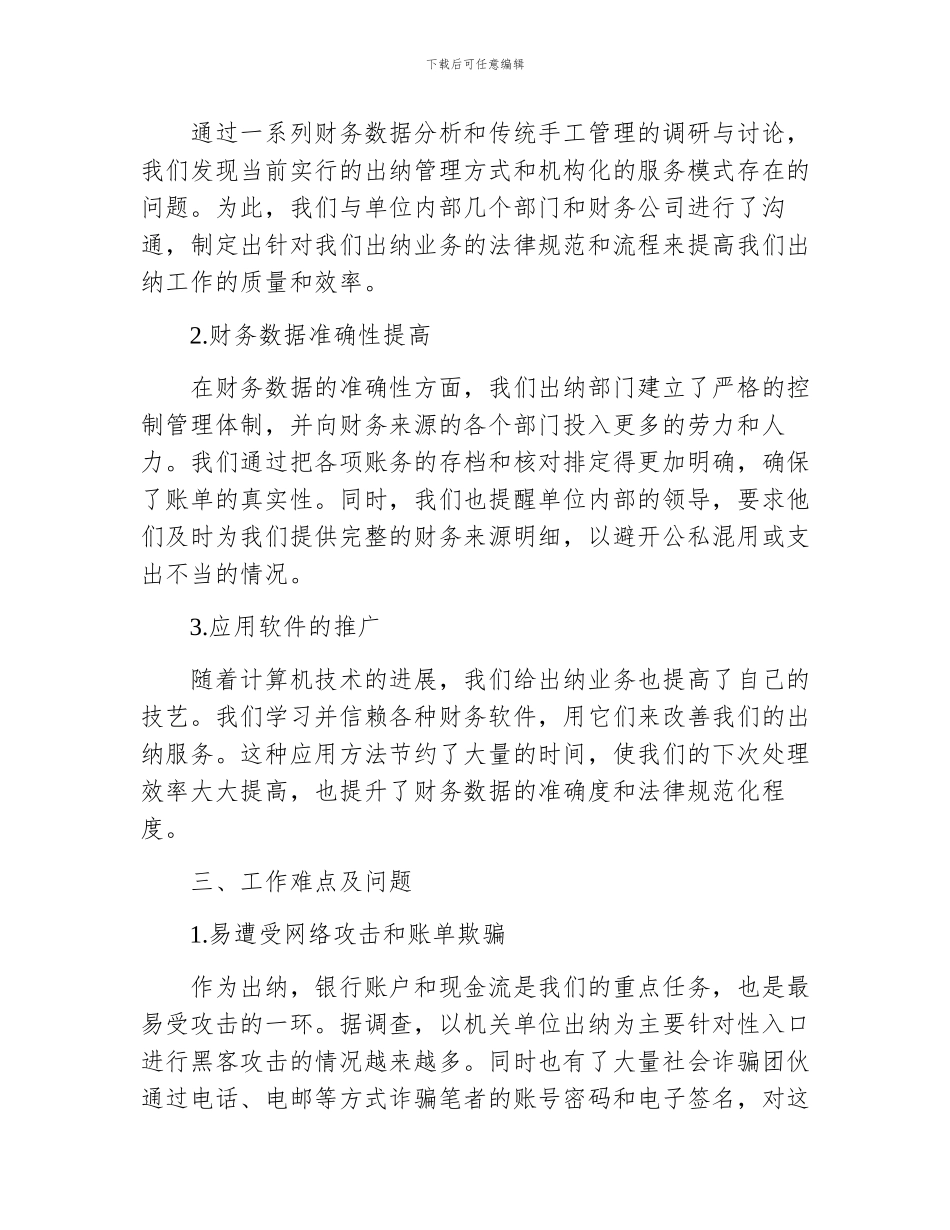 下载后可任意编辑

通过一系列财务数据分析和传统手工管理的调研与讨论，我们发现当前实行的出纳管理方式和机构化的服务模式存在的问题。为此，我们与单位内部几个部门和财务公司进行了沟通，制定出针对我们出纳业务的法律规范和流程来提高我们出纳工作的质量和效率。

2.财务数据准确性提高

在财务数据的准确性方面，我们出纳部门建立了严格的控制管理体制，并向财务来源的各个部门投入更多的劳力和人力。我们通过把各项账务的存档和核对排定得更加明确，确保了账单的真实性。同时，我们也提醒单位内部的领导，要求他们及时为我们提供完整的财务来源明细，以避开公私混用或支出不当的情况。

3.应用软件的推广

随着计算机技术的进展，我们给出纳业务也提高了自己的技艺。我们学习并信赖各种财务软件，用它们来改善我们的出纳服务。这种应用方法节约了大量的时间，使我们的下次处理效率大大提高，也提升了财务数据的准确度和法律规范化程度。

三、工作难点及问题

1.易遭受网络攻击和账单欺骗

作为出纳，银行账户和现金流是我们的重点任务，也是最易受攻击的一环。据调查，以机关单位出纳为主要针对性入口进行黑客攻击的情况越来越多。同时也有了大量社会诈骗团伙通过电话、电邮等方式诈骗笔者的账号密码和电子签名，对这